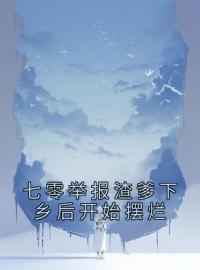 七零举报渣爹下乡后开始摆烂